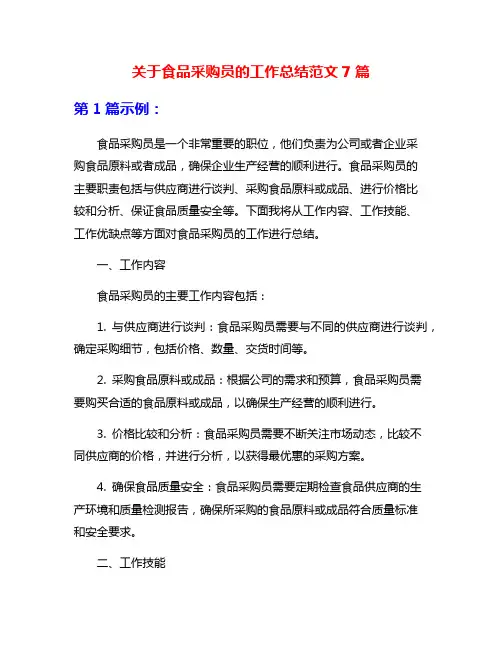 关于食品采购员的工作总结范文 7 篇

第 1 篇示例：

食品采购员是一个非常重要的职位，他们负责为公司或者企业采购食品原料或者成品，确保企业生产经营的顺利进行。食品采购员的主要职责包括与供应商进行谈判、采购食品原料或成品、进行价格比较和分析、保证食品质量安全等。下面我将从工作内容、工作技能、工作优缺点等方面对食品采购员的工作进行总结。

一、工作内容

食品采购员的主要工作内容包括：

1. 与供应商进行谈判：食品采购员需要与不同的供应商进行谈判，确定采购细节，包括价格、数量、交货时间等。

2. 采购食品原料或成品：根据公司的需求和预算，食品采购员需要购买合适的食品原料或成品，以确保生产经营的顺利进行。

3. 价格比较和分析：食品采购员需要不断关注市场动态，比较不同供应商的价格，并进行分析，以获得最优惠的采购方案。

4. 确保食品质量安全：食品采购员需要定期检查食品供应商的生产环境和质量检测报告，确保所采购的食品原料或成品符合质量标准和安全要求。

二、工作技能